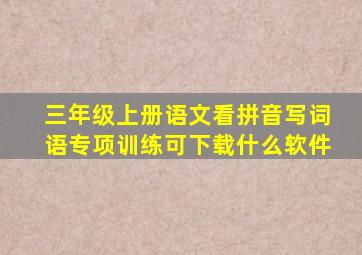 三年级上册语文看拼音写词语专项训练可下载什么软件